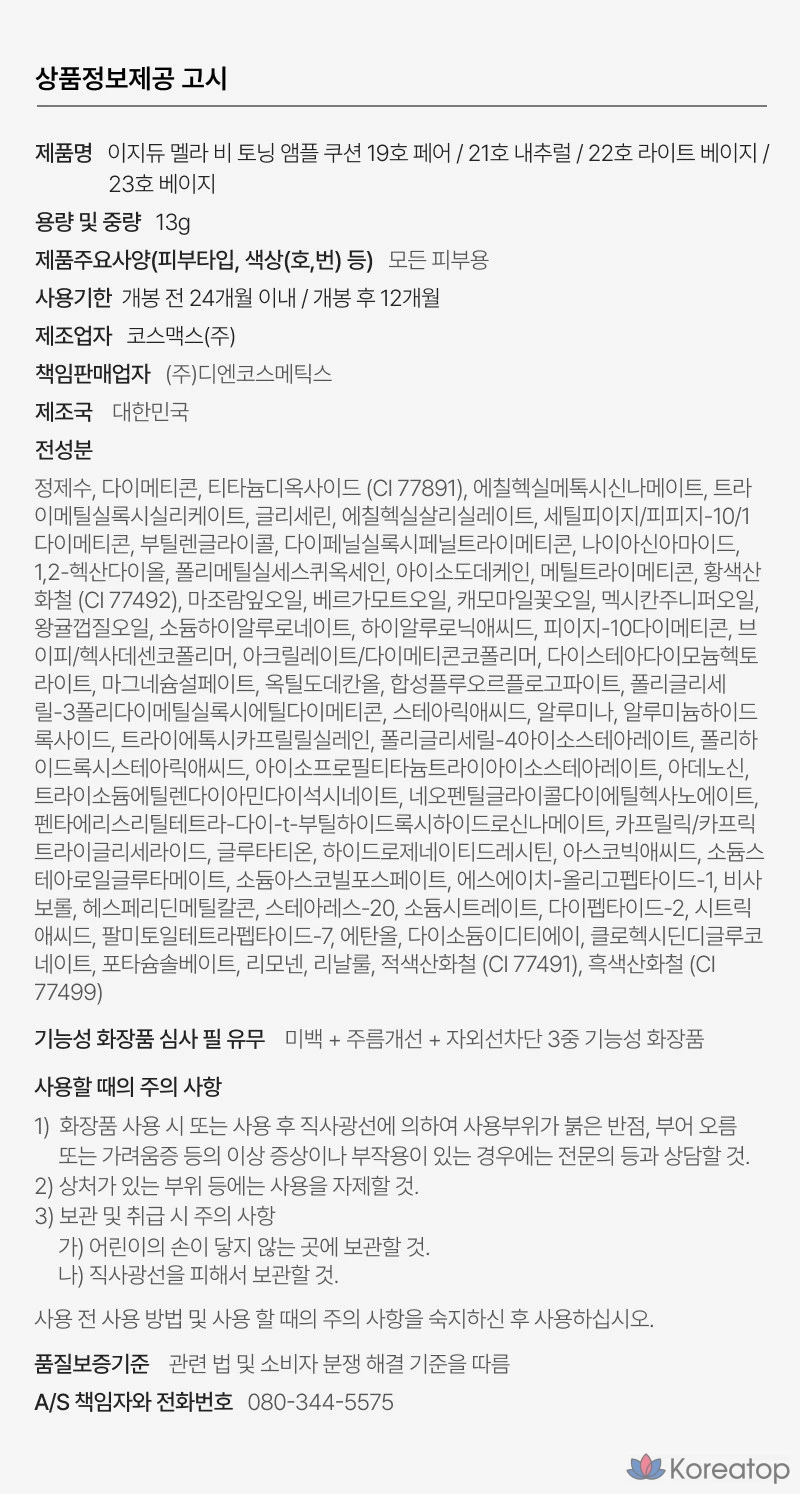 상품정보제공 고시

제품명 이지듀 멜라 비 토닝 앰플 쿠션 19호 페어 / 21호 내추럴 / 22호 라이트 베이지 / 23호 베이지

용량 및 중량 13g

제품주요사양(피부타입, 색상(호,번) 등) 모든 피부용

사용기한 개봉 전 24개월 이내 / 개봉 후 12개월

제조업자 코스맥스(주)

책임판매업자 (주)디엔코스메틱스

제조국 대한민국

전성분

정제수, 다이메티콘, 티타늄디옥사이드 (CI 77891), 에칠헥실메톡시신나메이트, 트라이메틸실록시실리케이트, 글리세린, 에칠헥실살리실레이트, 세틸피이지/피피지-10/1다이메티콘, 부틸렌글라이콜, 다이페닐실록시페닐트라이메티콘, 나이아신아마이드, 1,2-헥산다이올, 폴리메틸실세스퀴옥세인, 아이소도데케인, 메틸트라이메티콘, 황색산화철 (CI 77492), 마조람잎오일, 베르가모트오일, 캐모마일꽃오일, 멕시칸주니퍼오일, 왕귤껍질오일, 소듐하이알루로네이트, 하이알루로닉애씨드, 피이지-10다이메티콘, 브이피/헥사데센코폴리머, 아크릴레이트/다이메티콘코폴리머, 다이스테아다이모늄헥토라이트, 마그네슘설페이트, 옥틸도데칸올, 합성플루오르플로고파이트, 폴리글리세릴-3폴리다이메틸실록시에틸다이메티콘, 스테아릭애씨드, 알루미나, 알루미늄하이드록사이드, 트라이에톡시카프릴릴실레인, 폴리글리세릴-4아이소스테아레이트, 폴리하이드록시스테아릭애씨드, 아이소프로필티타늄트라이아이소스테아레이트, 아데노신, 트라이소듐에틸렌다이아민다이석시네이트, 네오펜틸글라이콜다이에틸헥사노에이트, 펜타에리스리틸테트라-다이-t-부틸하이드록시하이드로신나메이트, 카프릴릭/카프릭트라이글리세라이드, 글루타티온, 하이드로제네이티드레시틴, 아스코빅애씨드, 소듐스테아로일글루타메이트, 소듐아스코빌포스페이트, 에스에이치-올리고펩타이드-1, 비사보롤, 헤스페리딘메틸칼콘, 스테아레스-20, 소듐시트레이트, 다이펩타이드-2, 시트릭애씨드, 팔미토일테트라펩타이드-7, 에탄올, 다이소듐이디티에이, 클로헥시딘디글루코네이트, 포타슘솔베이트, 리모넨, 리날룰, 적색산화철 (CI 77491), 흑색산화철 (CI 77499)

기능성 화장품 심사 필 유무 미백 + 주름개선 + 자외선차단 3중 기능성 화장품

사용할 때의 주의 사항

1) 화장품 사용 시 또는 사용 후 직사광선에 의하여 사용부위가 붉은 반점, 부어 오름 또는 가려움증 등의 이상 증상이나 부작용이 있는 경우에는 전문의 등과 상담할 것.
2) 상처가 있는 부위 등에는 사용을 자제할 것.
3) 보관 및 취급 시 주의 사항
가) 어린이의 손이 닿지 않는 곳에 보관할 것.
나) 직사광선을 피해서 보관할 것.

사용 전 사용 방법 및 사용 할 때의 주의 사항을 숙지하신 후 사용하십시오.

품질보증기준 관련 법 및 소비자 분쟁 해결 기준을 따름

A/S 책임자와 전화번호 080-344-5575

Koreatop